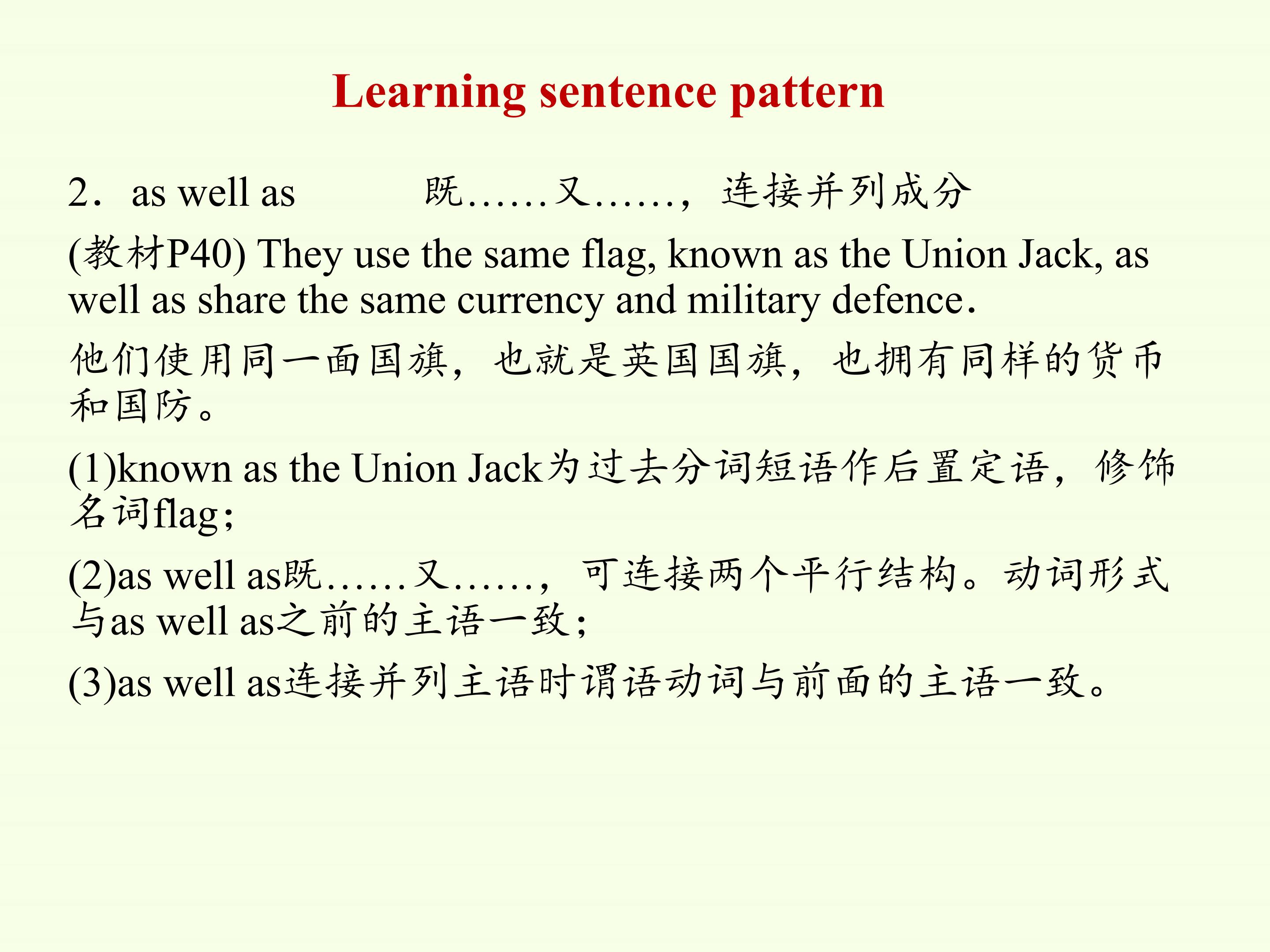 Learning sentence pattern

2．as well as　　既……又……，连接并列成分

(教材P40) They use the same flag, known as the Union Jack, as well as share the same currency and military defence．

他们使用同一面国旗，也就是英国国旗，也拥有同样的货币和国防。

(1)known as the Union Jack为过去分词短语作后置定语，修饰名词flag；

(2)as well as既……又……，可连接两个平行结构。动词形式与as well as之前的主语一致；

(3)as well as连接并列主语时谓语动词与前面的主语一致。